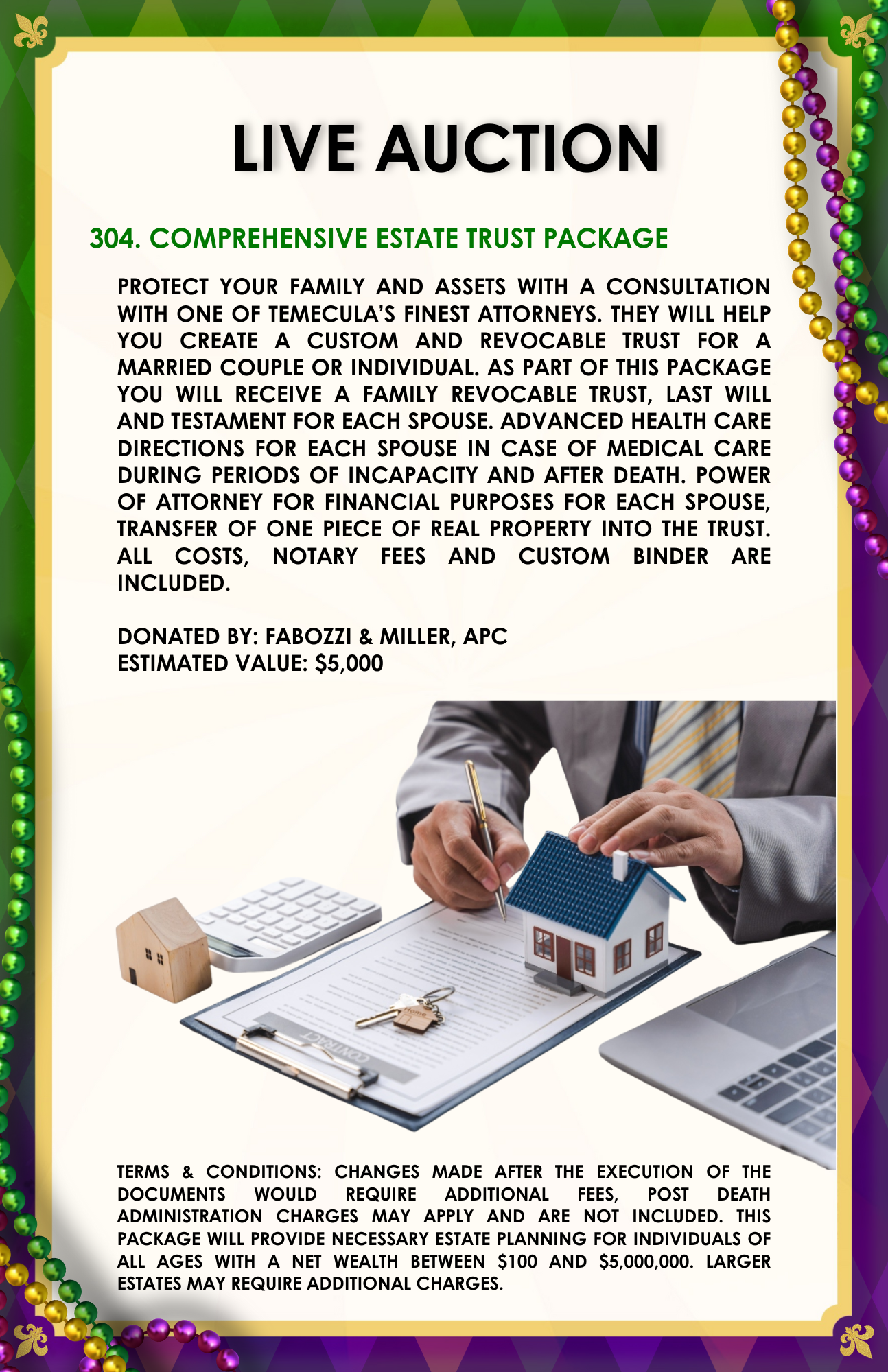 LIVE AUCTION

304. COMPREHENSIVE ESTATE TRUST PACKAGE

PROTECT YOUR FAMILY AND ASSETS WITH A CONSULTATION WITH ONE OF TEMECULA'S FINEST ATTORNEYS. THEY WILL HELP YOU CREATE A CUSTOM AND REVOCABLE TRUST FOR A MARRIED COUPLE OR INDIVIDUAL. AS PART OF THIS PACKAGE YOU WILL RECEIVE A FAMILY REVOCABLE TRUST, LAST WILL AND TESTAMENT FOR EACH SPOUSE. ADVANCED HEALTH CARE DIRECTIONS FOR EACH SPOUSE IN CASE OF MEDICAL CARE DURING PERIODS OF INCAPACITY AND AFTER DEATH. POWER OF ATTORNEY FOR FINANCIAL PURPOSES FOR EACH SPOUSE, TRANSFER OF ONE PIECE OF REAL PROPERTY INTO THE TRUST. ALL COSTS, NOTARY FEES AND CUSTOM BINDER ARE INCLUDED.

DONATED BY: FABOZZI & MILLER, APC
ESTIMATED VALUE: $5,000

TERMS & CONDITIONS: CHANGES MADE AFTER THE EXECUTION OF THE DOCUMENTS WOULD REQUIRE ADDITIONAL FEES, POST DEATH ADMINISTRATION CHARGES MAY APPLY AND ARE NOT INCLUDED. THIS PACKAGE WILL PROVIDE NECESSARY ESTATE PLANNING FOR INDIVIDUALS OF ALL AGES WITH A NET WEALTH BETWEEN $100 AND $5,000,000. LARGER ESTATES MAY REQUIRE ADDITIONAL CHARGES.